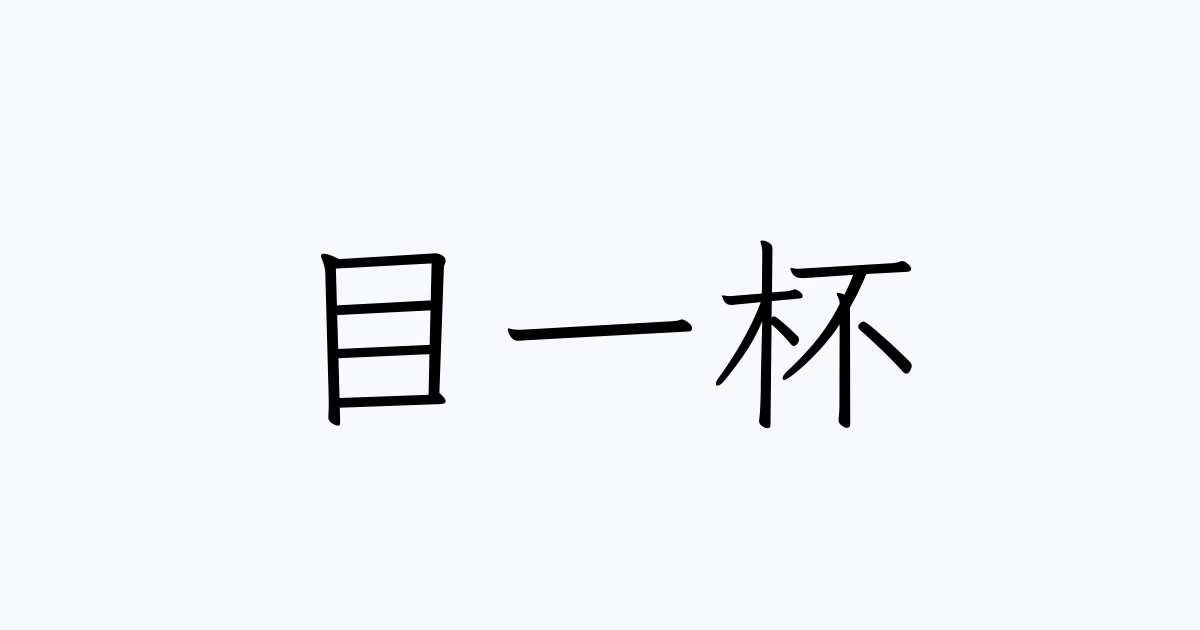 目一杯